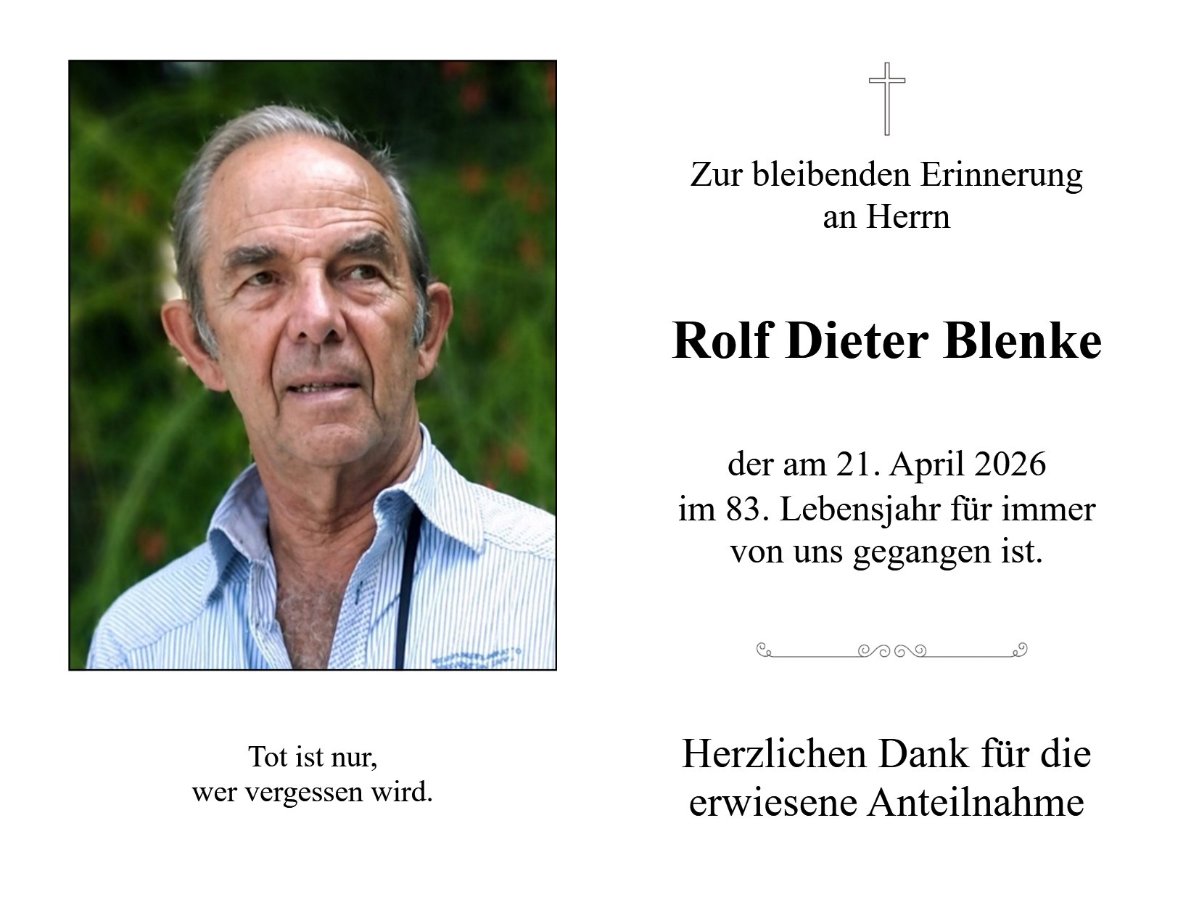 Tot ist nur,
wer vergessen wird.

Zur bleibenden Erinnerung
an Herrn

Rolf Dieter Blenke

der am 21. April 2026
im 83. Lebensjahr für immer
von uns gegangen ist.

Herzlichen Dank für die
erwiesene Anteilnahme